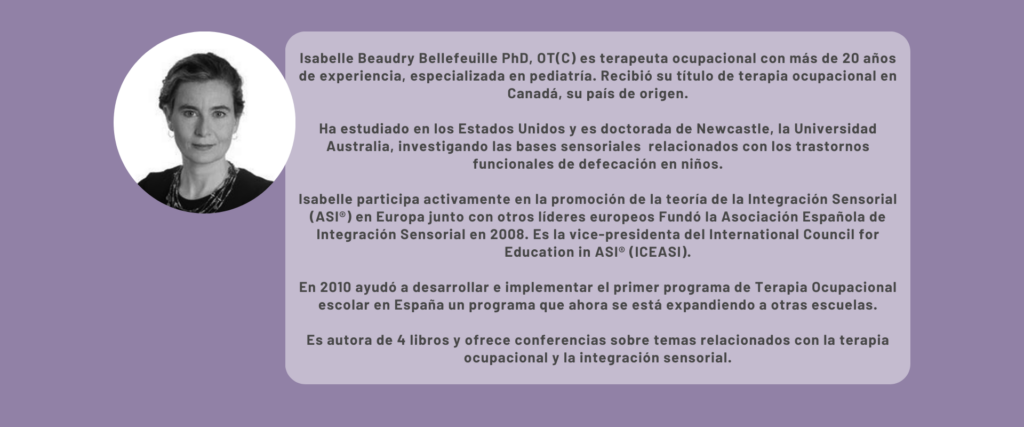 Isabelle Beaudry Bellefeuille PhD, OT(C) es terapeuta ocupacional con más de 20 años de experiencia, especializada en pediatría. Recibió su título de terapia ocupacional en Canadá, su país de origen.

Ha estudiado en los Estados Unidos y es doctorada de Newcastle, la Universidad Australia, investigando las bases sensoriales relacionados con los trastornos funcionales de defecación en niños.

Isabelle participa activamente en la promoción de la teoría de la Integración Sensorial (ASI®) en Europa junto con otros líderes europeos Fundó la Asociación Española de Integración Sensorial en 2008. Es la vice-presidenta del International Council for Education in ASI® (ICEASI).

En 2010 ayudó a desarrollar e implementar el primer programa de Terapia Ocupacional escolar en España un programa que ahora se está expandiendo a otras escuelas.

Es autora de 4 libros y ofrece conferencias sobre temas relacionados con la terapia ocupacional y la integración sensorial.